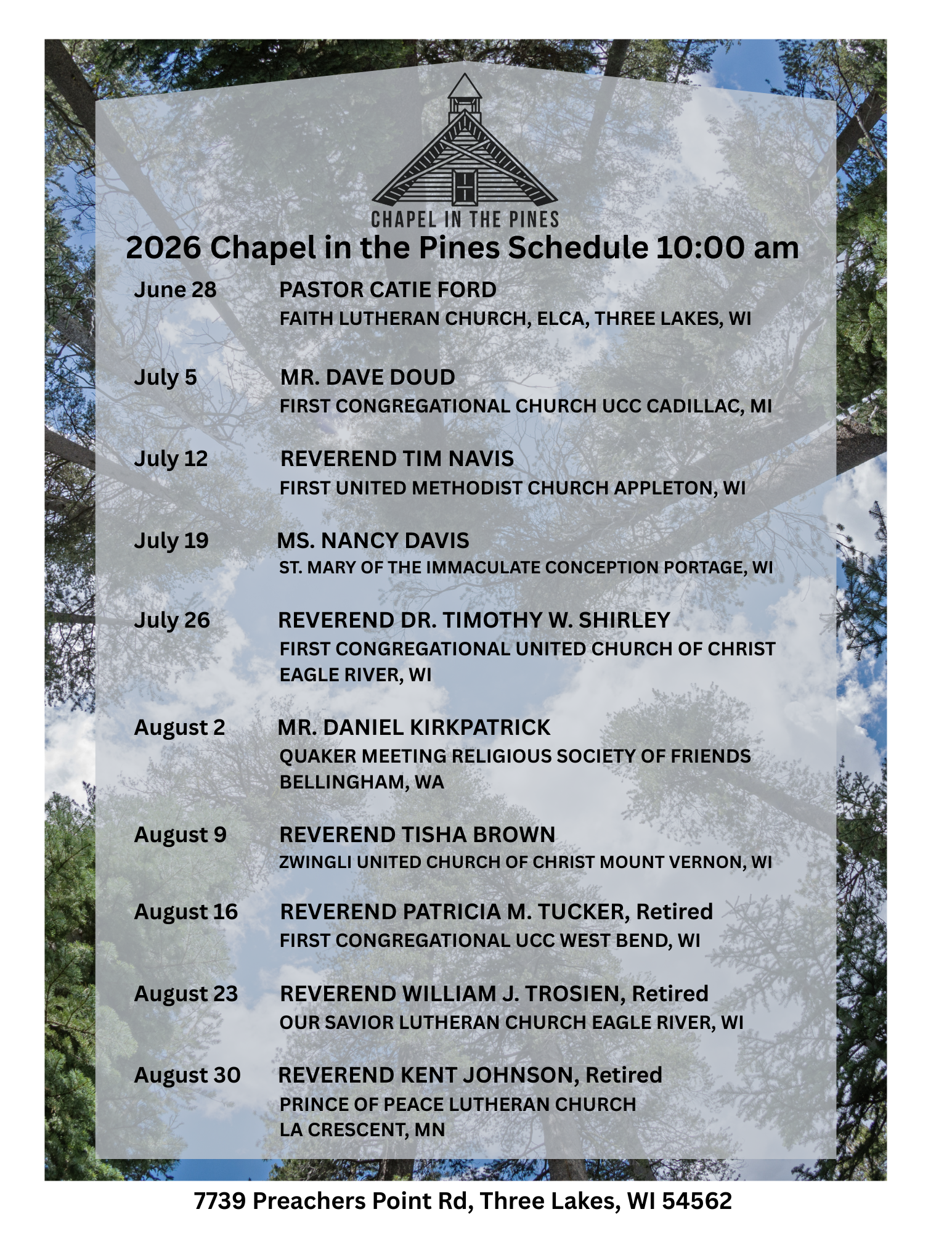 CHAPEL IN THE PINES

2026 Chapel in the Pines Schedule 10:00 am

June 28 PASTOR CATIE FORD
FAITH LUTHERAN CHURCH, ELCA, THREE LAKES, WI

July 5 MR. DAVE DOUD
FIRST CONGREGATIONAL CHURCH UCC CADILLAC, MI

July 12 REVEREND TIM NAVIS
FIRST UNITED METHODIST CHURCH APPLETON, WI

July 19 MS. NANCY DAVIS
ST. MARY OF THE IMMACULATE CONCEPTION PORTAGE, WI

July 26 REVEREND DR. TIMOTHY W. SHIRLEY
FIRST CONGREGATIONAL UNITED CHURCH OF CHRIST EAGLE RIVER, WI

August 2 MR. DANIEL KIRKPATRICK
QUAKER MEETING RELIGIOUS SOCIETY OF FRIENDS BELLINGHAM, WA

August 9 REVEREND TISHA BROWN
ZWINGLI UNITED CHURCH OF CHRIST MOUNT VERNON, WI

August 16 REVEREND PATRICIA M. TUCKER, Retired
FIRST CONGREGATIONAL UCC WEST BEND, WI

August 23 REVEREND WILLIAM J. TROSIEN, Retired
OUR SAVIOR LUTHERAN CHURCH EAGLE RIVER, WI

August 30 REVEREND KENT JOHNSON, Retired
PRINCE OF PEACE LUTHERAN CHURCH
LA CRESCENT, MN

7739 Preachers Point Rd, Three Lakes, WI 54562